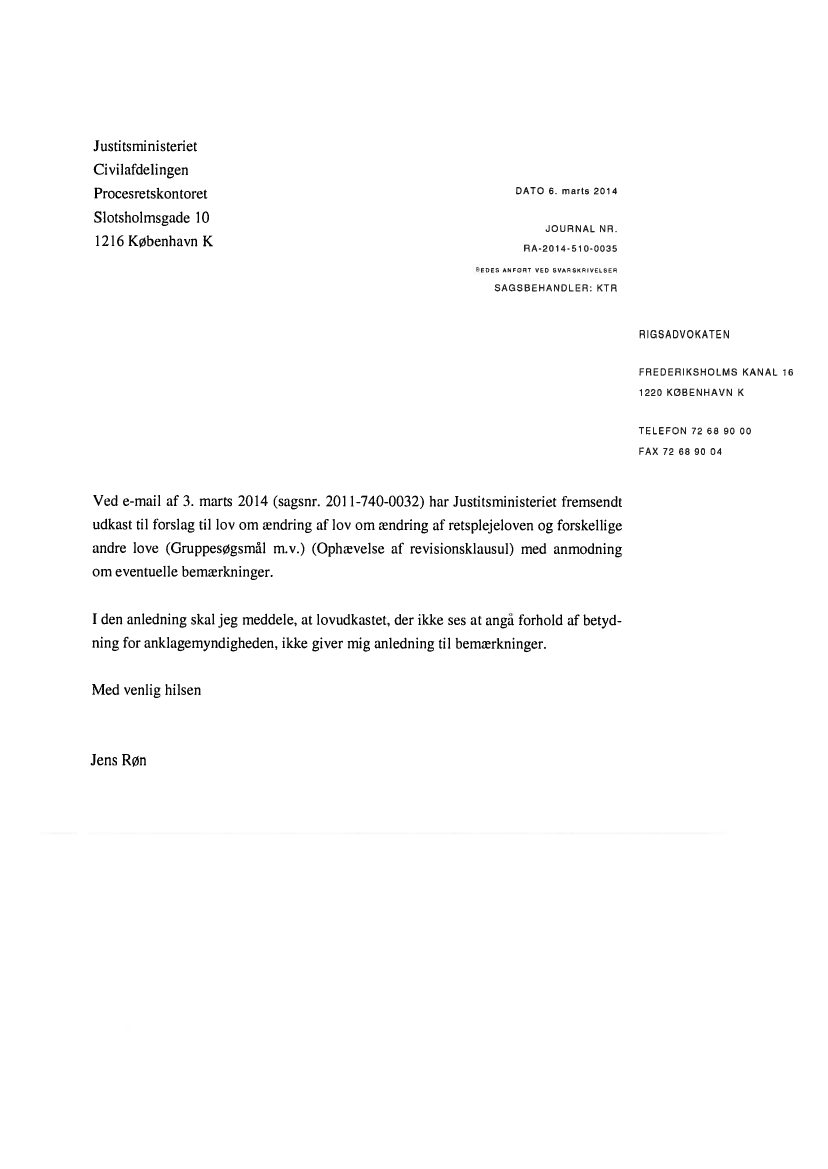 Justitsministeriet
Civilafdelingen
Procesretskontoret
Slotsholmsgade 10
1216 København K

DATO 6. marts 2014

JOURNAL NR.
RA-2014-510-0035
BEDES ANFØRT VED SVARSKRIVELSER
SAGSBEHANDLER: KTR

RIGSADVOKATEN

FREDERIKSHOLMS KANAL 16
1220 KØBENHAVN K

TELEFON 72 68 90 00
FAX 72 68 90 04

Ved e-mail af 3. marts 2014 (sagsnr. 2011-740-0032) har Justitsministeriet fremsendt udkast til forslag til lov om ændring af lov om ændring af retsplejeloven og forskellige andre love (Gruppesøgsmål m.v.) (Ophævelse af revisionsklausul) med anmodning om eventuelle bemærkninger.

I den anledning skal jeg meddele, at lovudkastet, der ikke ses at angå forhold af betydning for anklagemyndigheden, ikke giver mig anledning til bemærkninger.

Med venlig hilsen

Jens Røn